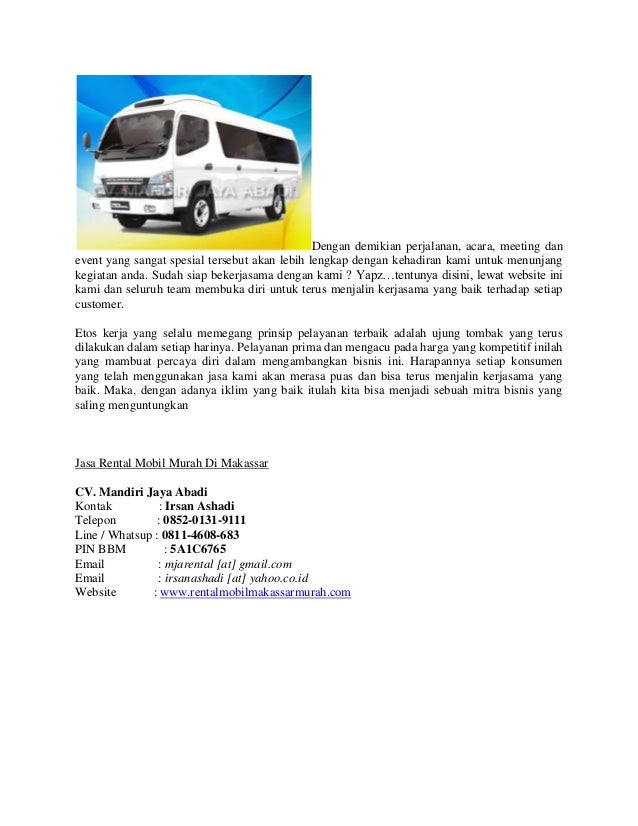 CV. MANDIRI JAYA ABADI

Dengan demikian perjalanan, acara, meeting dan event yang sangat spesial tersebut akan lebih lengkap dengan kehadiran kami untuk menunjang kegiatan anda. Sudah siap bekerjasama dengan kami ? Yapz…tentunya disini, lewat website ini kami dan seluruh team membuka diri untuk terus menjalin kerjasama yang baik terhadap setiap customer.

Etos kerja yang selalu memegang prinsip pelayanan terbaik adalah ujung tombak yang terus dilakukan dalam setiap harinya. Pelayanan prima dan mengacu pada harga yang kompetitif inilah yang mambuat percaya diri dalam mengambangkan bisnis ini. Harapannya setiap konsumen yang telah menggunakan jasa kami akan merasa puas dan bisa terus menjalin kerjasama yang baik. Maka, dengan adanya iklim yang baik itulah kita bisa menjadi sebuah mitra bisnis yang saling menguntungkan

Jasa Rental Mobil Murah Di Makassar

CV. Mandiri Jaya Abadi
Kontak : Irsan Ashadi
Telepon : 0852-0131-9111
Line / Whatsup : 0811-4608-683
PIN BBM : 5A1C6765
Email : mjarental [at] gmail.com
Email : irsanashadi [at] yahoo.co.id
Website : www.rentalmobilmakassarmurah.com